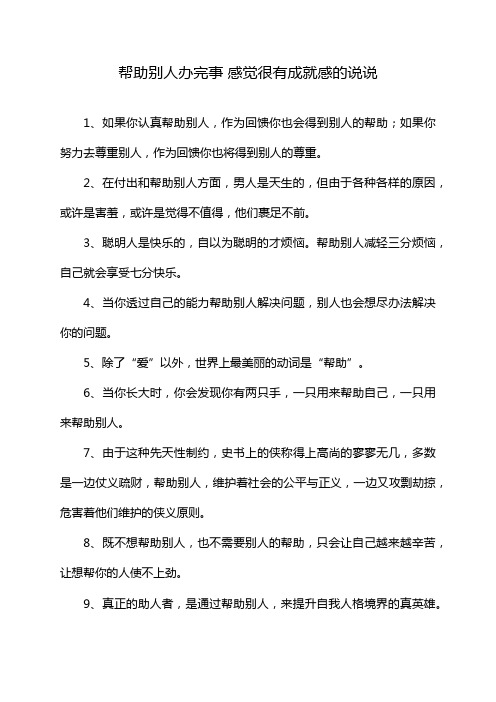 帮助别人办完事 感觉很有成就感的说说

1、如果你认真帮助别人，作为回馈你也会得到别人的帮助；如果你努力去尊重别人，作为回馈你也将得到别人的尊重。

2、在付出和帮助别人方面，男人是天生的，但由于各种各样的原因，或许是害羞，或许是觉得不值得，他们裹足不前。

3、聪明人是快乐的，自以为聪明的才烦恼。帮助别人减轻三分烦恼，自己就会享受七分快乐。

4、当你透过自己的能力帮助别人解决问题，别人也会想尽办法解决你的问题。

5、除了“爱”以外，世界上最美丽的动词是“帮助”。

6、当你长大时，你会发现你有两只手，一只用来帮助自己，一只用来帮助别人。

7、由于这种先天性制约，史书上的侠称得上高尚的寥寥无几，多数是一边仗义疏财，帮助别人，维护着社会的公平与正义，一边又攻剽劫掠，危害着他们维护的侠义原则。

8、既不想帮助别人，也不需要别人的帮助，只会让自己越来越辛苦，让想帮你的人使不上劲。

9、真正的助人者，是通过帮助别人，来提升自我人格境界的真英雄。